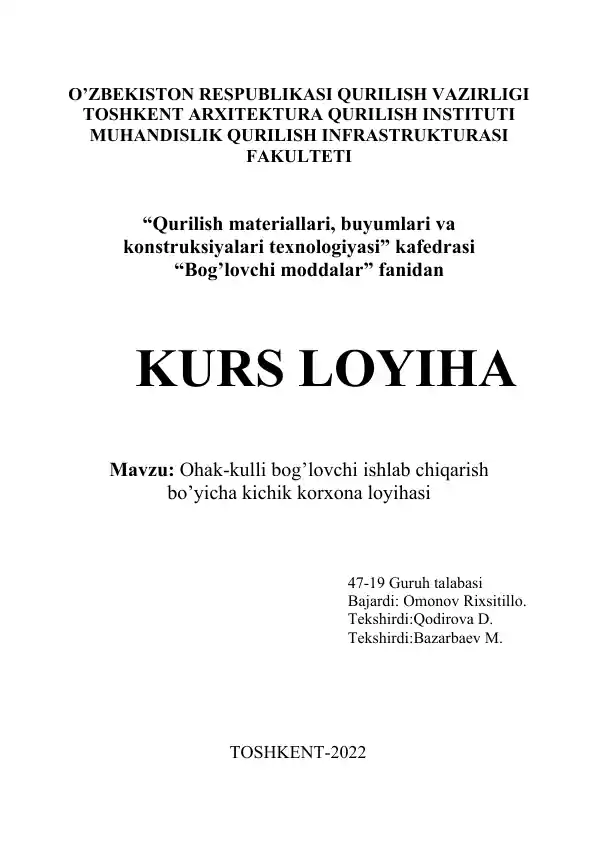 O’ZBEKISTON RESPUBLIKASI QURILISH VAZIRLIGI
TOSHKENT ARXITEKTURA QURILISH INSTITUTI
MUHANDISLIK QURILISH INFRASTRUKTURASI
FAKULTETI

“Qurilish materiallari, buyumlari va konstruksiyalari texnologiyasi” kafedrasi
“Bog’lovchi moddalar” fanidan

KURS LOYIHA

Mavzu: Ohak-kulli bog’lovchi ishlab chiqarish bo’yicha kichik korxona loyihasi

47-19 Guruh talabasi
Bajardi: Omonov Rixsitillo.
Tekshirdi:Qodirova D.
Tekshirdi:Bazarbaev M.

TOSHKENT-2022